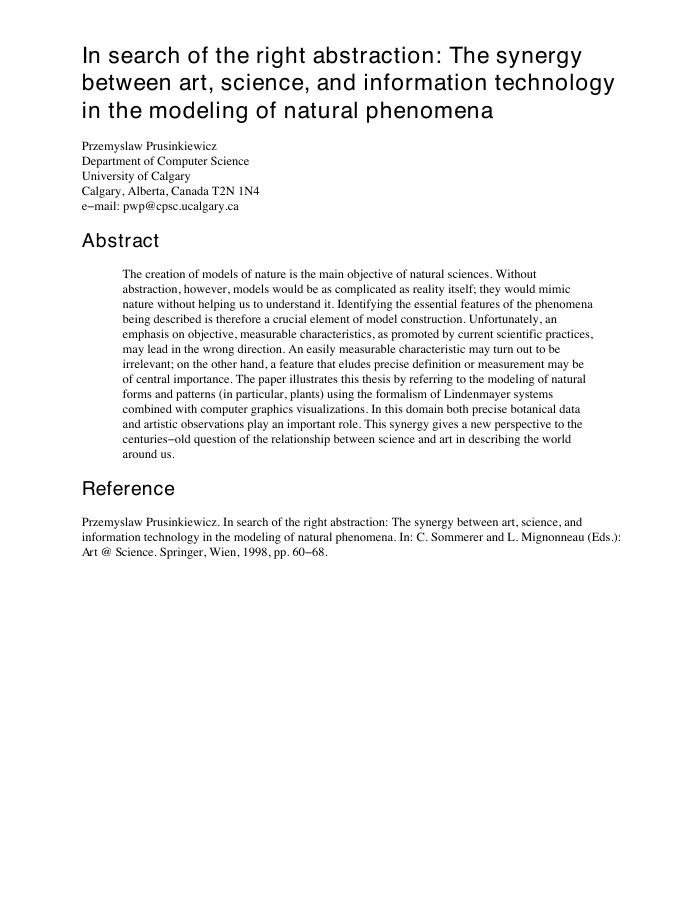 In search of the right abstraction: The synergy between art, science, and information technology in the modeling of natural phenomena

Przemyslaw Prusinkiewicz
Department of Computer Science
University of Calgary
Calgary, Alberta, Canada T2N 1N4
e−mail: pwp@cpsc.ucalgary.ca

Abstract

The creation of models of nature is the main objective of natural sciences. Without abstraction, however, models would be as complicated as reality itself; they would mimic nature without helping us to understand it. Identifying the essential features of the phenomena being described is therefore a crucial element of model construction. Unfortunately, an emphasis on objective, measurable characteristics, as promoted by current scientific practices, may lead in the wrong direction. An easily measurable characteristic may turn out to be irrelevant; on the other hand, a feature that eludes precise definition or measurement may be of central importance. The paper illustrates this thesis by referring to the modeling of natural forms and patterns (in particular, plants) using the formalism of Lindenmayer systems combined with computer graphics visualizations. In this domain both precise botanical data and artistic observations play an important role. This synergy gives a new perspective to the centuries−old question of the relationship between science and art in describing the world around us.

Reference

Przemyslaw Prusinkiewicz. In search of the right abstraction: The synergy between art, science, and information technology in the modeling of natural phenomena. In: C. Sommerer and L. Mignonneau (Eds.): Art @ Science. Springer, Wien, 1998, pp. 60−68.